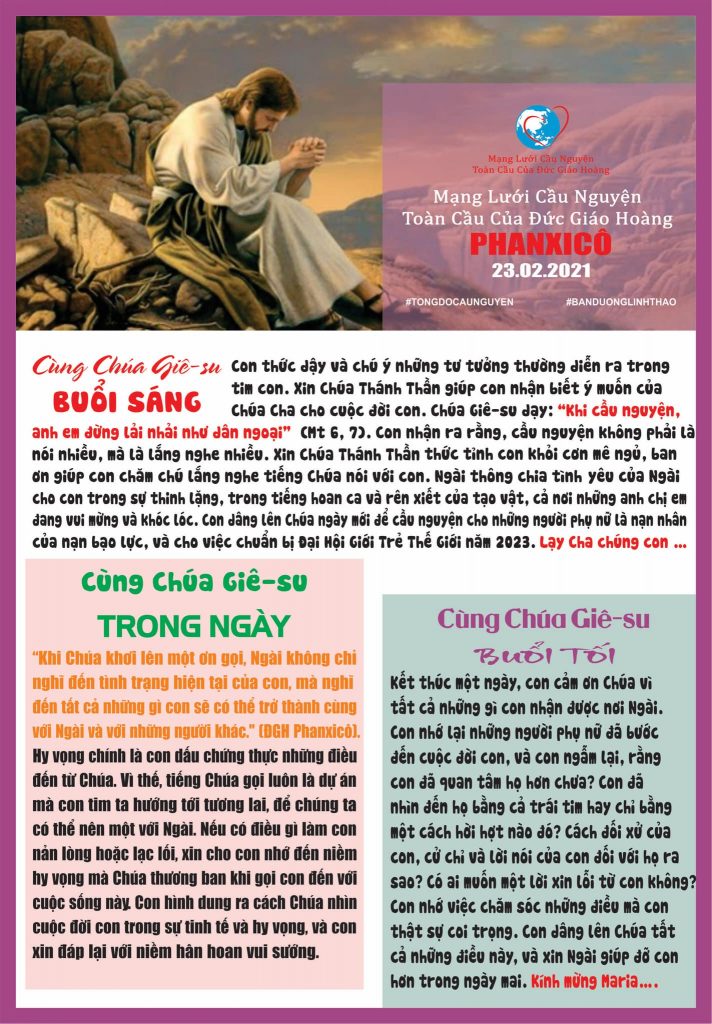 Mạng Lưới Cầu Nguyện Toàn Cầu Của Đức Giáo Hoàng

Mạng Lưới Cầu Nguyện Toàn Cầu Của Đức Giáo Hoàng
PHANXICÔ
23.02.2021

#TONGDOCAUNGUYEN #BANDUONGLINHTHAO

Cùng Chúa Giê-su
BUỔI SÁNG

Con thức dậy và chú ý những tư tưởng thường diễn ra trong tim con. Xin Chúa Thánh Thần giúp con nhận biết ý muốn của Chúa Cha cho cuộc đời con. Chúa Giê-su dạy: "Khi cầu nguyện, anh em đừng lải nhải như dân ngoại" (Mt 6, 7). Con nhận ra rằng, cầu nguyện không phải là nói nhiều, mà là lắng nghe nhiều. Xin Chúa Thánh Thần thức tỉnh con khỏi cơn mê ngủ, ban ơn giúp con chăm chú lắng nghe tiếng Chúa nói với con. Ngài thông chia tình yêu của Ngài cho con trong sự thinh lặng, trong tiếng hoan ca và rên xiết của tạo vật, cả nơi những anh chị em đang vui mừng và khóc lóc. Con dâng lên Chúa ngày mới để cầu nguyện cho những người phụ nữ là nạn nhân của nạn bạo lực, và cho việc chuẩn bị Đại Hội Giới Trẻ Thế Giới năm 2023. Lạy Cha chúng con ...

Cùng Chúa Giê-su
TRONG NGÀY

"Khi Chúa khơi lên một ơn gọi, Ngài không chỉ nghĩ đến tình trạng hiện tại của con, mà nghĩ đến tất cả những gì con sẽ có thể trở thành cùng với Ngài và với những người khác." (ĐGH Phanxicô). Hy vọng chính là con dấu chứng thực những điều đến từ Chúa. Vì thế, tiếng Chúa gọi luôn là dự án mà con tim ta hướng tới tương lai, để chúng ta có thể nên một với Ngài. Nếu có điều gì làm con nản lòng hoặc lạc lối, xin cho con nhớ đến niềm hy vọng mà Chúa thương ban khi gọi con đến với cuộc sống này. Con hình dung ra cách Chúa nhìn cuộc đời con trong sự tinh tế và hy vọng, và con xin đáp lại với niềm hân hoan vui sướng.

Cùng Chúa Giê-su
Buổi Tối

Kết thúc một ngày, con cảm ơn Chúa vì tất cả những gì con nhận được nơi Ngài. Con nhớ lại những người phụ nữ đã bước đến cuộc đời con, và con ngẫm lại, rằng con đã quan tâm họ hơn chưa? Con đã nhìn đến họ bằng cả trái tim hay chỉ bằng một cách hời hợt nào đó? Cách đối xử của con, cử chỉ và lời nói của con đối với họ ra sao? Có ai muốn một lời xin lỗi từ con không? Con nhớ việc chăm sóc những điều mà con thật sự coi trọng. Con dâng lên Chúa tất cả những điều này, và xin Ngài giúp đỡ con hơn trong ngày mai. Kính mừng Maria....